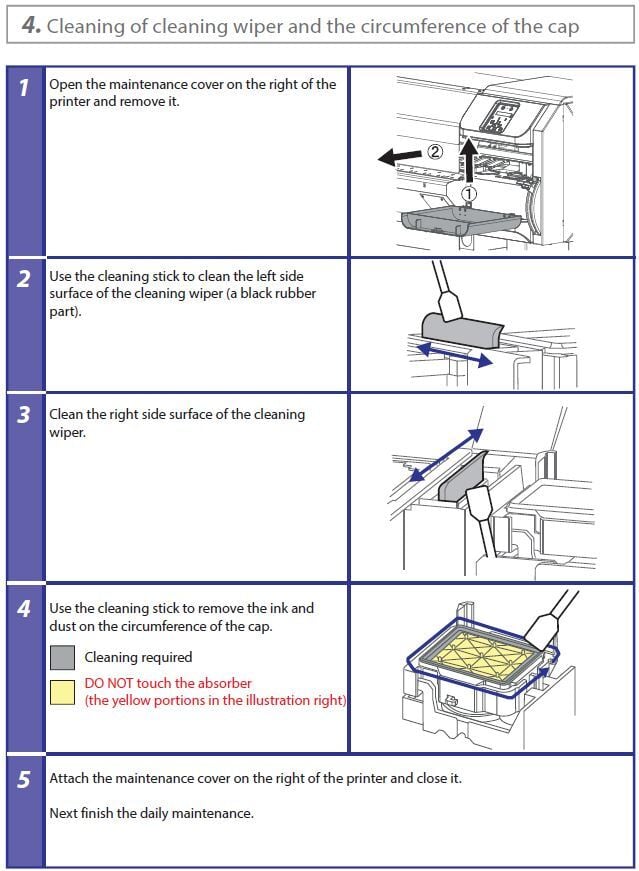 4. Cleaning of cleaning wiper and the circumference of the cap

1 Open the maintenance cover on the right of the printer and remove it.

② ①

2 Use the cleaning stick to clean the left side surface of the cleaning wiper (a black rubber part).

3 Clean the right side surface of the cleaning wiper.

4 Use the cleaning stick to remove the ink and dust on the circumference of the cap.

Cleaning required

DO NOT touch the absorber (the yellow portions in the illustration right)

5 Attach the maintenance cover on the right of the printer and close it.

Next finish the daily maintenance.